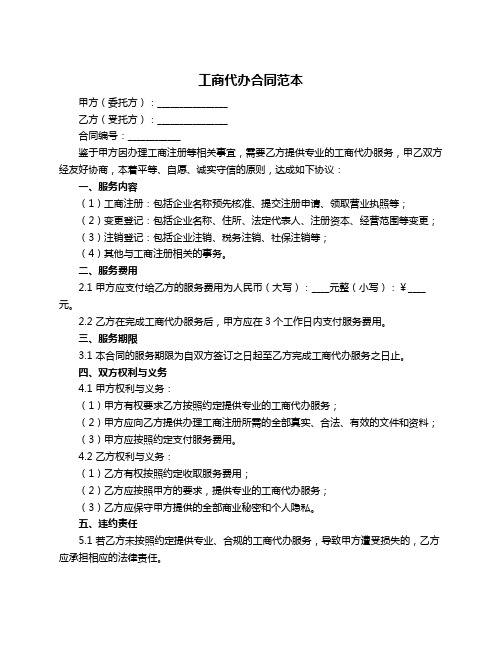 工商代办合同范本

甲方（委托方）：______________

乙方（受托方）：______________

合同编号：__________

鉴于甲方因办理工商注册等相关事宜，需要乙方提供专业的工商代办服务，甲乙双方经友好协商，本着平等、自愿、诚实守信的原则，达成如下协议：

一、服务内容

（1）工商注册：包括企业名称预先核准、提交注册申请、领取营业执照等；

（2）变更登记：包括企业名称、住所、法定代表人、注册资本、经营范围等变更；

（3）注销登记：包括企业注销、税务注销、社保注销等；

（4）其他与工商注册相关的事务。

二、服务费用

2.1 甲方应支付给乙方的服务费用为人民币（大写）：____元整（小写）：¥____元。

2.2 乙方在完成工商代办服务后，甲方应在 3 个工作日内支付服务费用。

三、服务期限

3.1 本合同的服务期限为自双方签订之日起至乙方完成工商代办服务之日止。

四、双方权利与义务

4.1 甲方权利与义务：

（1）甲方有权要求乙方按照约定提供专业的工商代办服务；

（2）甲方应向乙方提供办理工商注册所需的全部真实、合法、有效的文件和资料；

（3）甲方应按照约定支付服务费用。

4.2 乙方权利与义务：

（1）乙方有权按照约定收取服务费用；

（2）乙方应按照甲方的要求，提供专业的工商代办服务；

（3）乙方应保守甲方提供的全部商业秘密和个人隐私。

五、违约责任

5.1 若乙方未按照约定提供专业、合规的工商代办服务，导致甲方遭受损失的，乙方应承担相应的法律责任。